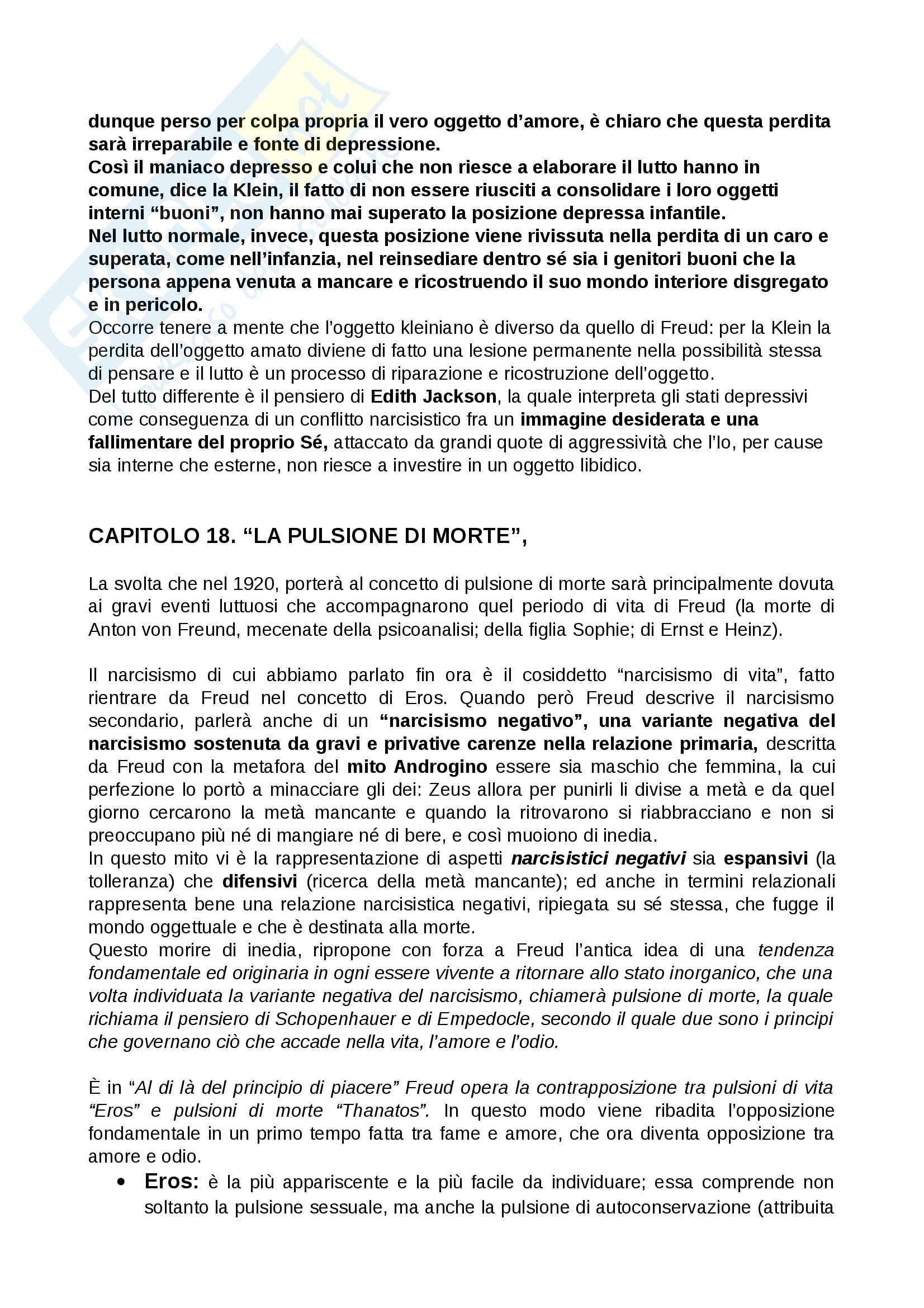 dunque perso per colpa propria il vero oggetto d'amore, è chiaro che questa perdita sarà irreparabile e fonte di depressione.
Così il maniaco depresso e colui che non riesce a elaborare il lutto hanno in comune, dice la Klein, il fatto di non essere riusciti a consolidare i loro oggetti interni "buoni", non hanno mai superato la posizione depressa infantile.
Nel lutto normale, invece, questa posizione viene rivissuta nella perdita di un caro e superata, come nell'infanzia, nel reinsediare dentro sé sia i genitori buoni che la persona appena venuta a mancare e ricostruendo il suo mondo interiore disgregato e in pericolo.
Occorre tenere a mente che l'oggetto kleiniano è diverso da quello di Freud: per la Klein la perdita dell'oggetto amato diviene di fatto una lesione permanente nella possibilità stessa di pensare e il lutto è un processo di riparazione e ricostruzione dell'oggetto.
Del tutto differente è il pensiero di Edith Jackson, la quale interpreta gli stati depressivi come conseguenza di un conflitto narcisistico fra un immagine desiderata e una fallimentare del proprio Sé, attaccato da grandi quote di aggressività che l'Io, per cause sia interne che esterne, non riesce a investire in un oggetto libidico.

CAPITOLO 18. "LA PULSIONE DI MORTE",

La svolta che nel 1920, porterà al concetto di pulsione di morte sarà principalmente dovuta ai gravi eventi luttuosi che accompagnarono quel periodo di vita di Freud (la morte di Anton von Freund, mecenate della psicoanalisi; della figlia Sophie; di Ernst e Heinz).

Il narcisismo di cui abbiamo parlato fin ora è il cosiddetto "narcisismo di vita", fatto rientrare da Freud nel concetto di Eros. Quando però Freud descrive il narcisismo secondario, parlerà anche di un "narcisismo negativo", una variante negativa del narcisismo sostenuta da gravi e privative carenze nella relazione primaria, descritta da Freud con la metafora del mito Androgino essere sia maschio che femmina, la cui perfezione lo portò a minacciare gli dei: Zeus allora per punirli li divise a metà e da quel giorno cercarono la metà mancante e quando la ritrovarono si riabbracciano e non si preoccupano più né di mangiare né di bere, e così muoiono di inedia.
In questo mito vi è la rappresentazione di aspetti narcisistici negativi sia espansivi (la tolleranza) che difensivi (ricerca della metà mancante); ed anche in termini relazionali rappresenta bene una relazione narcisistica negativi, ripiegata su sé stessa, che fugge il mondo oggettuale e che è destinata alla morte.
Questo morire di inedia, ripropone con forza a Freud l'antica idea di una tendenza fondamentale ed originaria in ogni essere vivente a ritornare allo stato inorganico, che una volta individuata la variante negativa del narcisismo, chiamerà pulsione di morte, la quale richiama il pensiero di Schopenhauer e di Empedocle, secondo il quale due sono i principi che governano ciò che accade nella vita, l'amore e l'odio.

È in "Al di là del principio di piacere" Freud opera la contrapposizione tra pulsioni di vita "Eros" e pulsioni di morte "Thanatos". In questo modo viene ribadita l'opposizione fondamentale in un primo tempo fatta tra fame e amore, che ora diventa opposizione tra amore e odio.
• Eros: è la più appariscente e la più facile da individuare; essa comprende non soltanto la pulsione sessuale, ma anche la pulsione di autoconservazione (attribuita